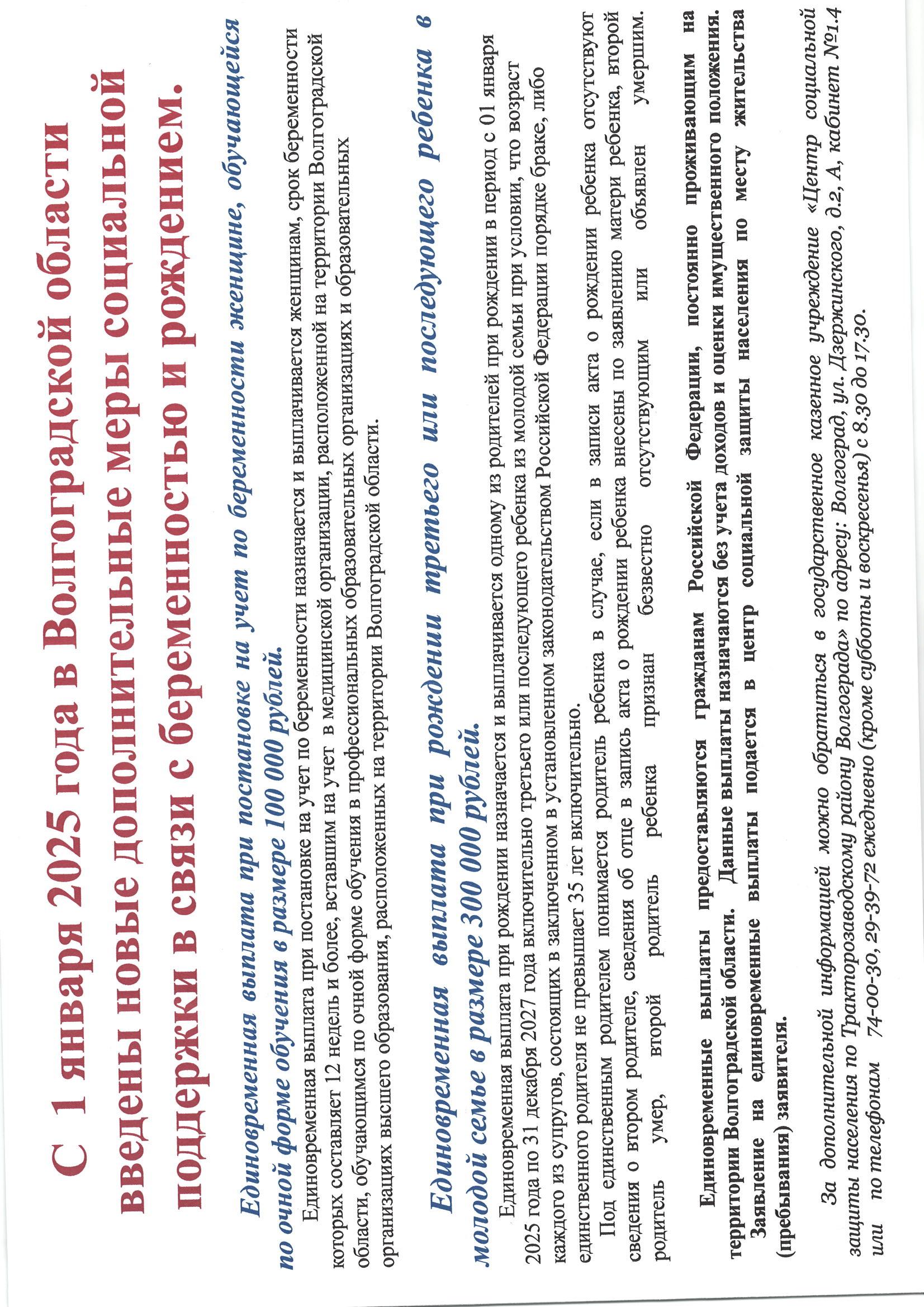 С 1 января 2025 года в Волгоградской области введены новые дополнительные меры социальной поддержки в связи с беременностью и рождением.

Единовременная выплата при постановке на учет по беременности женщине, обучающейся по очной форме обучения в размере 100 000 рублей.

Единовременная выплата при постановке на учет по беременности назначается и выплачивается женщинам, срок беременности которых составляет 12 недель и более, вставшим на учет в медицинской организации, расположенной на территории Волгоградской области, обучающимся по очной форме обучения в профессиональных образовательных организациях и образовательных организациях высшего образования, расположенных на территории Волгоградской области.

Единовременная выплата при рождении третьего или последующего ребенка в молодой семье в размере 300 000 рублей.

Единовременная выплата при рождении назначается и выплачивается одному из родителей при рождении в период с 01 января 2025 года по 31 декабря 2027 года включительно третьего или последующего ребенка из молодой семьи при условии, что возраст каждого из супругов, состоящих в заключенном в установленном законодательством Российской Федерации порядке браке, либо единственного родителя не превышает 35 лет включительно.

Под единственным родителем понимается родитель ребенка в случае, если в записи акта о рождении ребенка отсутствуют сведения о втором родителе, сведения об отце в запись акта о рождении ребенка внесены по заявлению матери ребенка, второй родитель умер, второй родитель ребенка признан безвестно отсутствующим или объявлен умершим.

Единовременные выплаты предоставляются гражданам Российской Федерации, постоянно проживающим на территории Волгоградской области. Данные выплаты назначаются без учета доходов и оценки имущественного положения.

Заявление на единовременные выплаты подается в центр социальной защиты населения по месту жительства (пребывания) заявителя.

За дополнительной информацией можно обратиться в государственное казенное учреждение «Центр социальной защиты населения по Тракторозаводскому району Волгограда» по адресу: Волгоград, ул. Дзержинского, д.2, А, кабинет №1.4 или по телефонам 74-00-30, 29-39-72 ежедневно (кроме субботы и воскресенья) с 8.30 до 17.30.